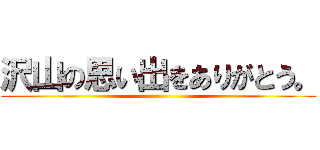 沢山の思い出をありがとう。